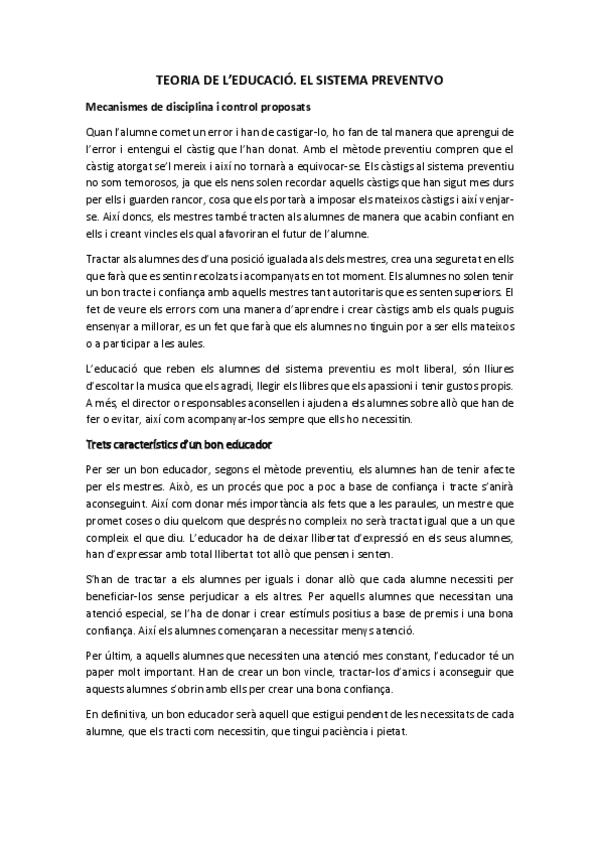 TEORIA DE L'EDUCACIÓ. EL SISTEMA PREVENTVO

Mecanismes de disciplina i control proposats

Quan l'alumne comet un error i han de castigar-lo, ho fan de tal manera que aprengui de l'error i entengui el càstig que l'han donat. Amb el mètode preventiu compren que el càstig atorgat se'l mereix i així no tornarà a equivocar-se. Els càstigs al sistema preventiu no som temorosos, ja que els nens solen recordar aquells càstigs que han sigut mes durs per ells i guarden rancor, cosa que els portarà a imposar els mateixos càstigs i així venjar-se. Així doncs, els mestres també tracten als alumnes de manera que acabin confiant en ells i creant vincles els qual afavoriran el futur de l'alumne.

Tractar als alumnes des d'una posició igualada als dels mestres, crea una seguretat en ells que farà que es sentin recolzats i acompanyats en tot moment. Els alumnes no solen tenir un bon tracte i confiança amb aquells mestres tant autoritaris que es senten superiors. El fet de veure els errors com una manera d'aprendre i crear càstigs amb els quals puguis ensenyar a millorar, es un fet que farà que els alumnes no tinguin por a ser ells mateixos o a participar a les aules.

L'educació que reben els alumnes del sistema preventiu es molt liberal, són lliures d'escoltar la musica que els agradi, llegir els llibres que els apassioni i tenir gustos propis. A més, el director o responsables aconsellen i ajuden a els alumnes sobre allò que han de fer o evitar, així com acompanyar-los sempre que ells ho necessitin.

Trets característics d'un bon educador

Per ser un bon educador, segons el mètode preventiu, els alumnes han de tenir afecte per els mestres. Això, es un procés que poc a poc a base de confiança i tracte s'anirà aconseguint. Així com donar més importància als fets que a les paraules, un mestre que promet coses o diu quelcom que després no compleix no serà tractat igual que a un que compleix el que diu. L'educador ha de deixar llibertat d'expressió en els seus alumnes, han d'expressar amb total llibertat tot allò que pensen i senten.

S'han de tractar a els alumnes per iguals i donar allò que cada alumne necessiti per beneficiar-los sense perjudicar a els altres. Per aquells alumnes que necessitan una atenció especial, se l'ha de donar i crear estímuls positius a base de premis i una bona confiança. Així els alumnes començaran a necessitar menys atenció.

Per últim, a aquells alumnes que necessiten una atenció mes constant, l'educador té un paper molt important. Han de crear un bon vincle, tractar-los d'amics i aconseguir que aquests alumnes s'obrin amb ells per crear una bona confiança.

En definitiva, un bon educador serà aquell que estigui pendent de les necessitats de cada alumne, que els tracti com necessitin, que tingui paciència i pietat.